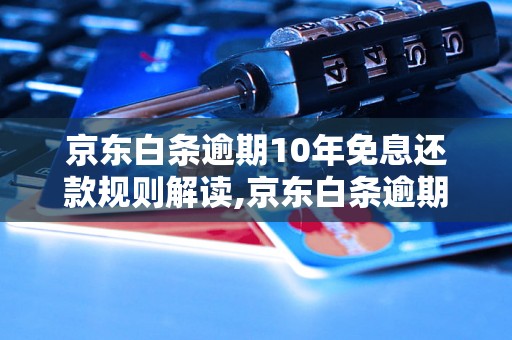 京东白条逾期10年免息还款规则解读,京东白条逾期